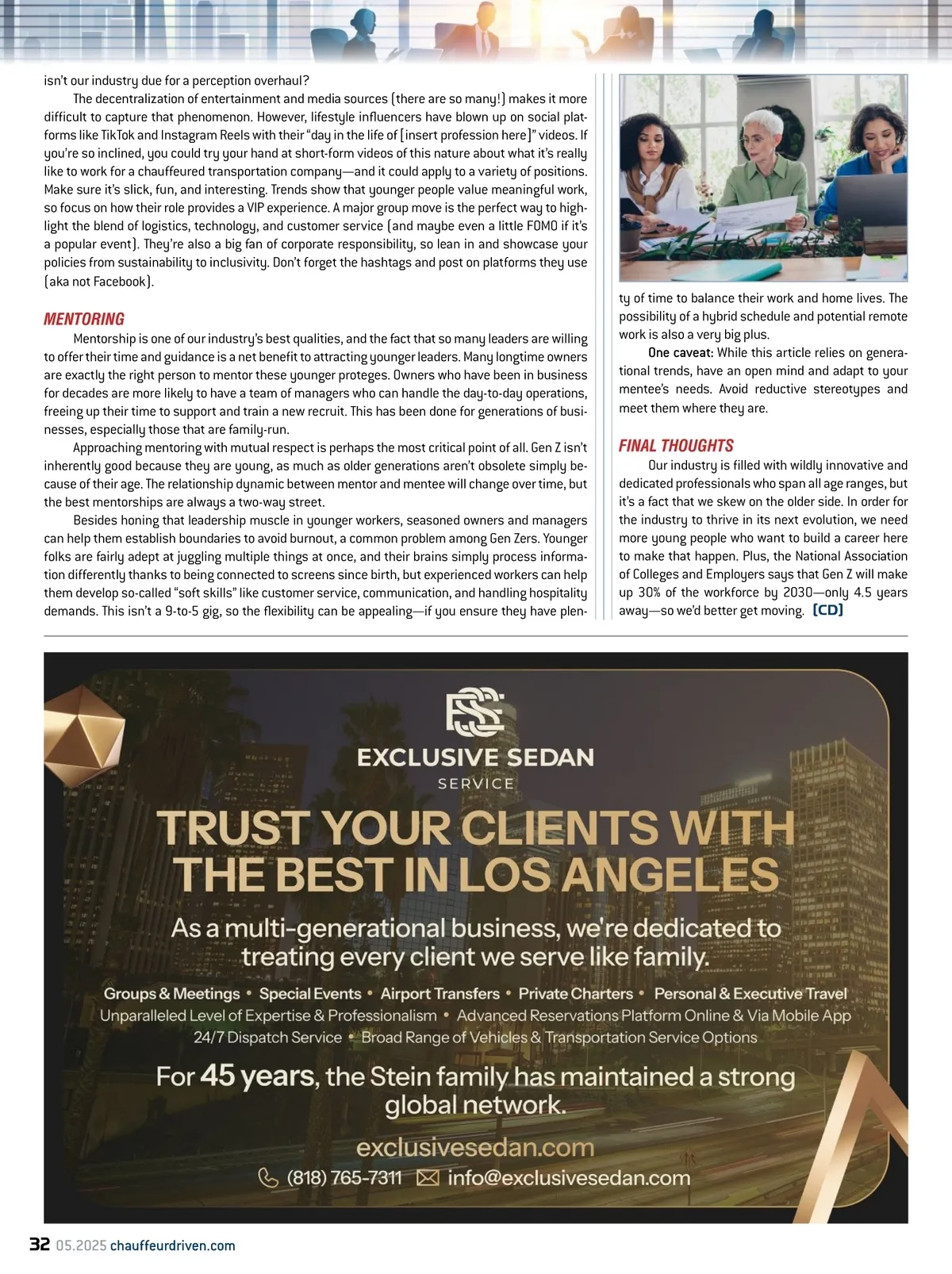 isn't our industry due for a perception overhaul?

The decentralization of entertainment and media sources (there are so many!) makes it more difficult to capture that phenomenon. However, lifestyle influencers have blown up on social platforms like TikTok and Instagram Reels with their "day in the life of [insert profession here]" videos. If you're so inclined, you could try your hand at short-form videos of this nature about what it's really like to work for a chauffeured transportation company—and it could apply to a variety of positions. Make sure it's slick, fun, and interesting. Trends show that younger people value meaningful work, so focus on how their role provides a VIP experience. A major group move is the perfect way to highlight the blend of logistics, technology, and customer service (and maybe even a little FOMO if it's a popular event). They're also a big fan of corporate responsibility, so lean in and showcase your policies from sustainability to inclusivity. Don't forget the hashtags and post on platforms they use (aka not Facebook).

MENTORING

Mentorship is one of our industry's best qualities, and the fact that so many leaders are willing to offer their time and guidance is a net benefit to attracting younger leaders. Many longtime owners are exactly the right person to mentor these younger proteges. Owners who have been in business for decades are more likely to have a team of managers who can handle the day-to-day operations, freeing up their time to support and train a new recruit. This has been done for generations of businesses, especially those that are family-run.

Approaching mentoring with mutual respect is perhaps the most critical point of all. Gen Z isn't inherently good because they are young, as much as older generations aren't obsolete simply because of their age. The relationship dynamic between mentor and mentee will change over time, but the best mentorships are always a two-way street.

Besides honing that leadership muscle in younger workers, seasoned owners and managers can help them establish boundaries to avoid burnout, a common problem among Gen Zers. Younger folks are fairly adept at juggling multiple things at once, and their brains simply process information differently thanks to being connected to screens since birth, but experienced workers can help them develop so-called "soft skills" like customer service, communication, and handling hospitality demands. This isn't a 9-to-5 gig, so the flexibility can be appealing—if you ensure they have plenty of time to balance their work and home lives. The possibility of a hybrid schedule and potential remote work is also a very big plus.

One caveat: While this article relies on generational trends, have an open mind and adapt to your mentee's needs. Avoid reductive stereotypes and meet them where they are.

FINAL THOUGHTS

Our industry is filled with wildly innovative and dedicated professionals who span all age ranges, but it's a fact that we skew on the older side. In order for the industry to thrive in its next evolution, we need more young people who want to build a career here to make that happen. Plus, the National Association of Colleges and Employers says that Gen Z will make up 30% of the workforce by 2030—only 4.5 years away—so we'd better get moving. [CD]

EXCLUSIVE SEDAN
SERVICE

TRUST YOUR CLIENTS WITH THE BEST IN LOS ANGELES

As a multi-generational business, we're dedicated to treating every client we serve like family.

Groups & Meetings • Special Events • Airport Transfers • Private Charters • Personal & Executive Travel
Unparalleled Level of Expertise & Professionalism • Advanced Reservations Platform Online & Via Mobile App
24/7 Dispatch Service • Broad Range of Vehicles & Transportation Service Options

For 45 years, the Stein family has maintained a strong global network.

exclusivesedan.com
(818) 765-7311 info@exclusivesedan.com

32 05.2025 chauffeurdriven.com